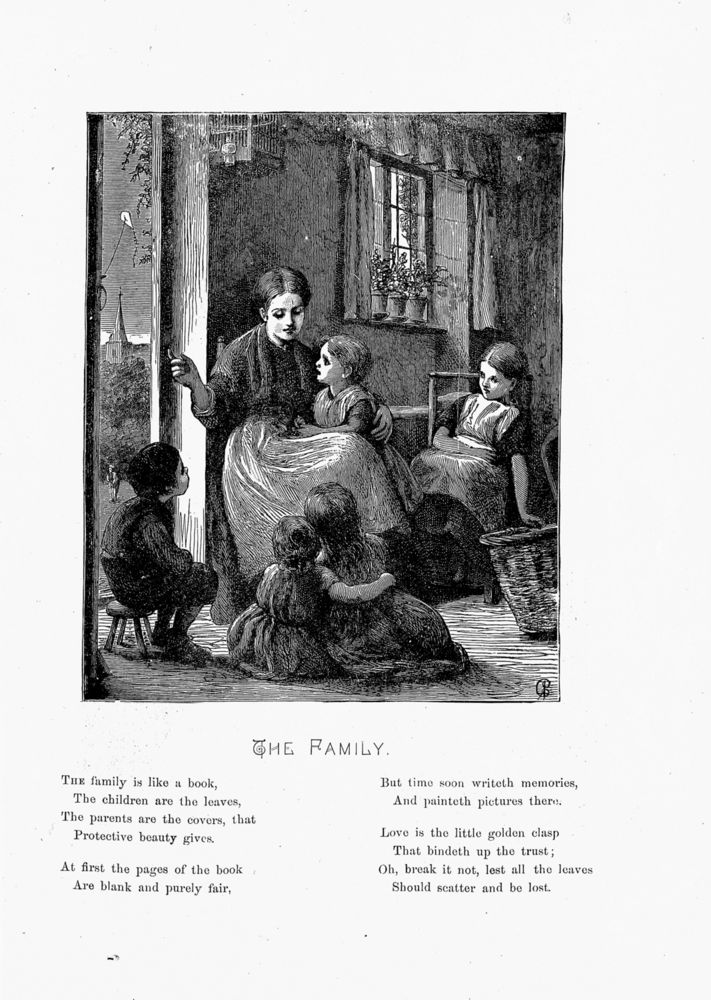 THE FAMILY.

THE family is like a book,
The children are the leaves,
The parents are the covers, that
Protective beauty gives.

At first the pages of the book
Are blank and purely fair,

But time soon writeth memories,
And painteth pictures there.

Love is the little golden clasp
That bindeth up the trust;
Oh, break it not, lest all the leaves
Should scatter and be lost.